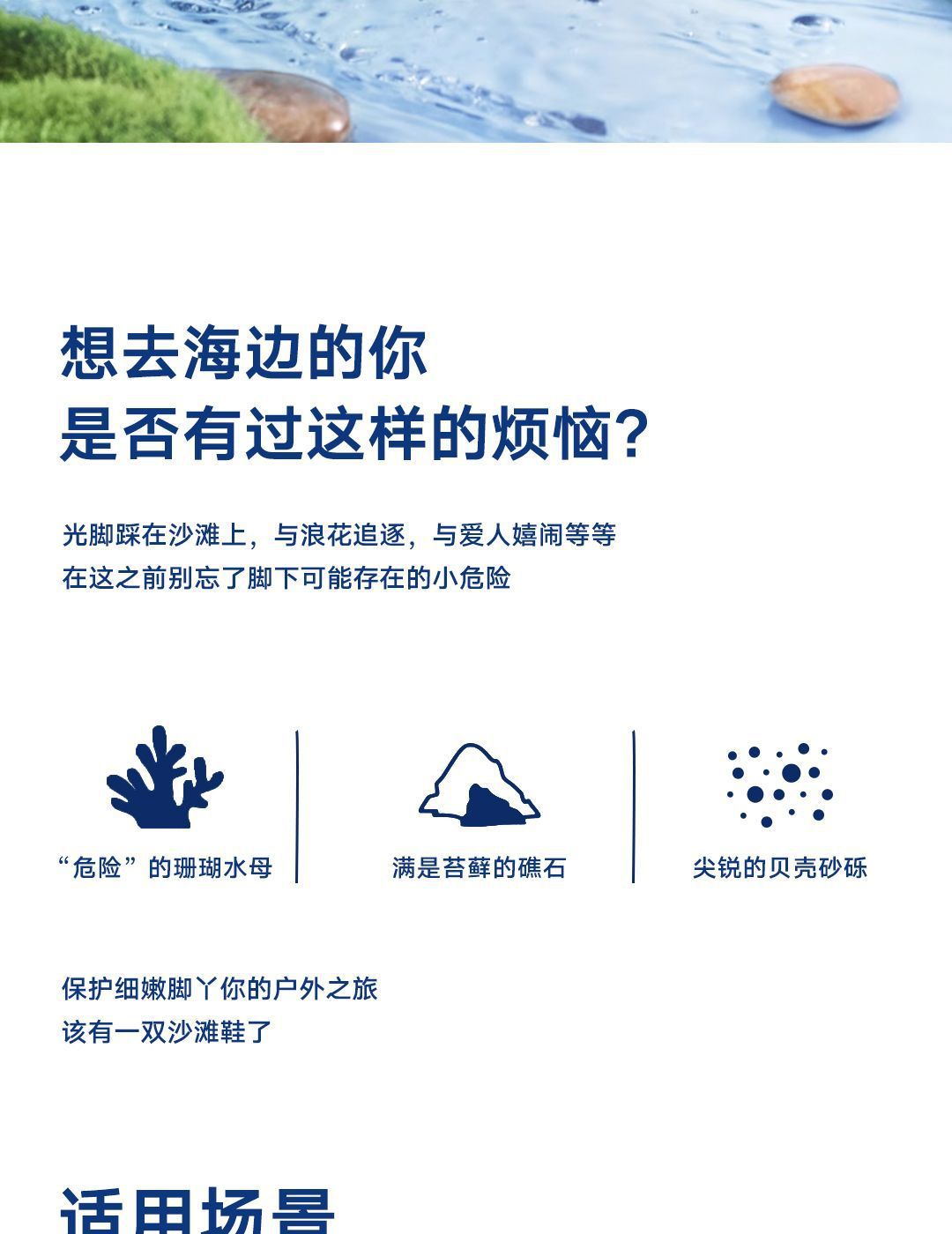 想去海边的你
是否有过这样的烦恼?

光脚踩在沙滩上，与浪花追逐，与爱人嬉闹等等
在这之前别忘了脚下可能存在的小危险

“危险”的珊瑚水母

满是苔藓的礁石

尖锐的贝壳砂砾

保护细嫩脚丫你的户外之旅
该有一双沙滩鞋了

适用场景